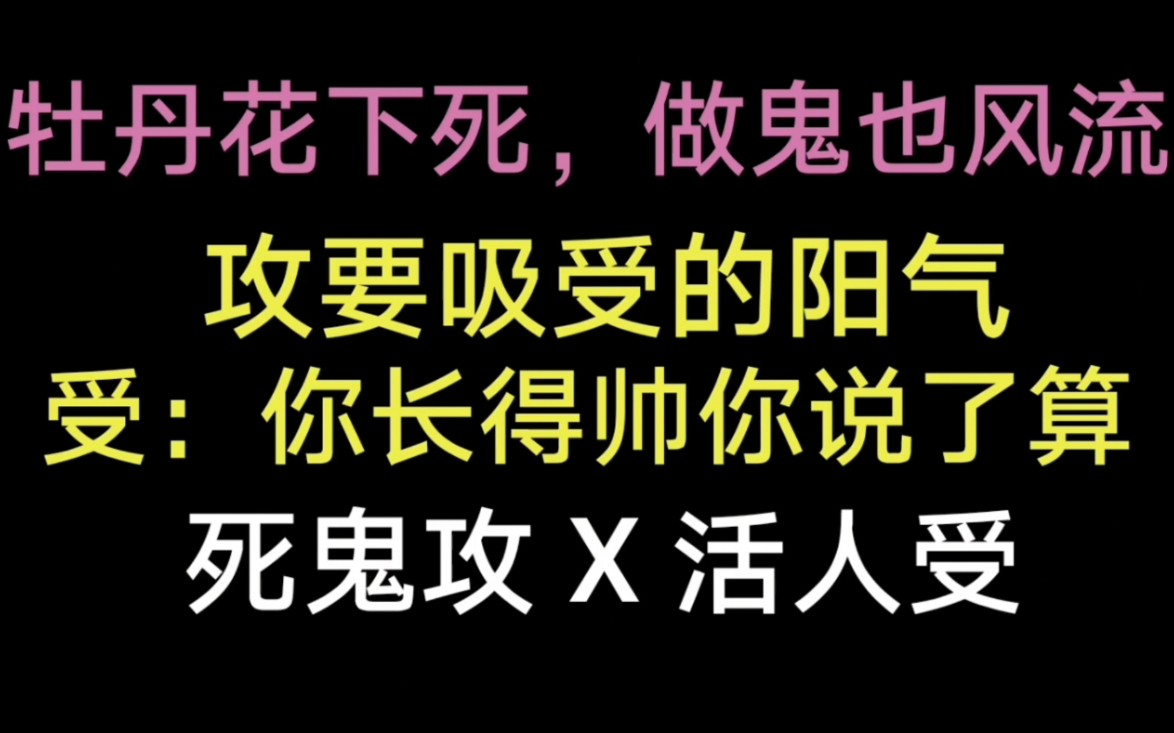 牡丹花下死，做鬼也风流

攻要吸受的阳气

受：你长得帅你说了算

死鬼攻 X 活人受